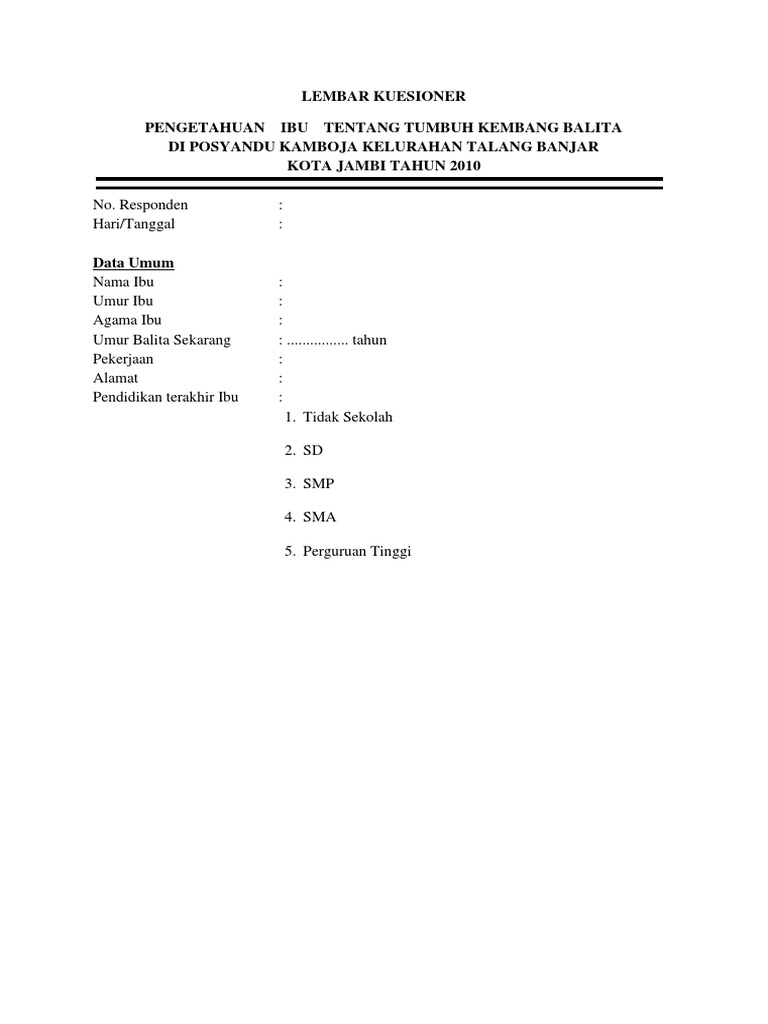 LEMBAR KUESIONER

PENGETAHUAN IBU TENTANG TUMBUH KEMBANG BALITA
DI POSYANDU KAMBOJA KELURAHAN TALANG BANJAR
KOTA JAMBI TAHUN 2010

No. Responden :
Hari/Tanggal :

Data Umum
Nama Ibu :
Umur Ibu :
Agama Ibu :
Umur Balita Sekarang : ................ tahun
Pekerjaan :
Alamat :
Pendidikan terakhir Ibu :

1. Tidak Sekolah
2. SD
3. SMP
4. SMA
5. Perguruan Tinggi